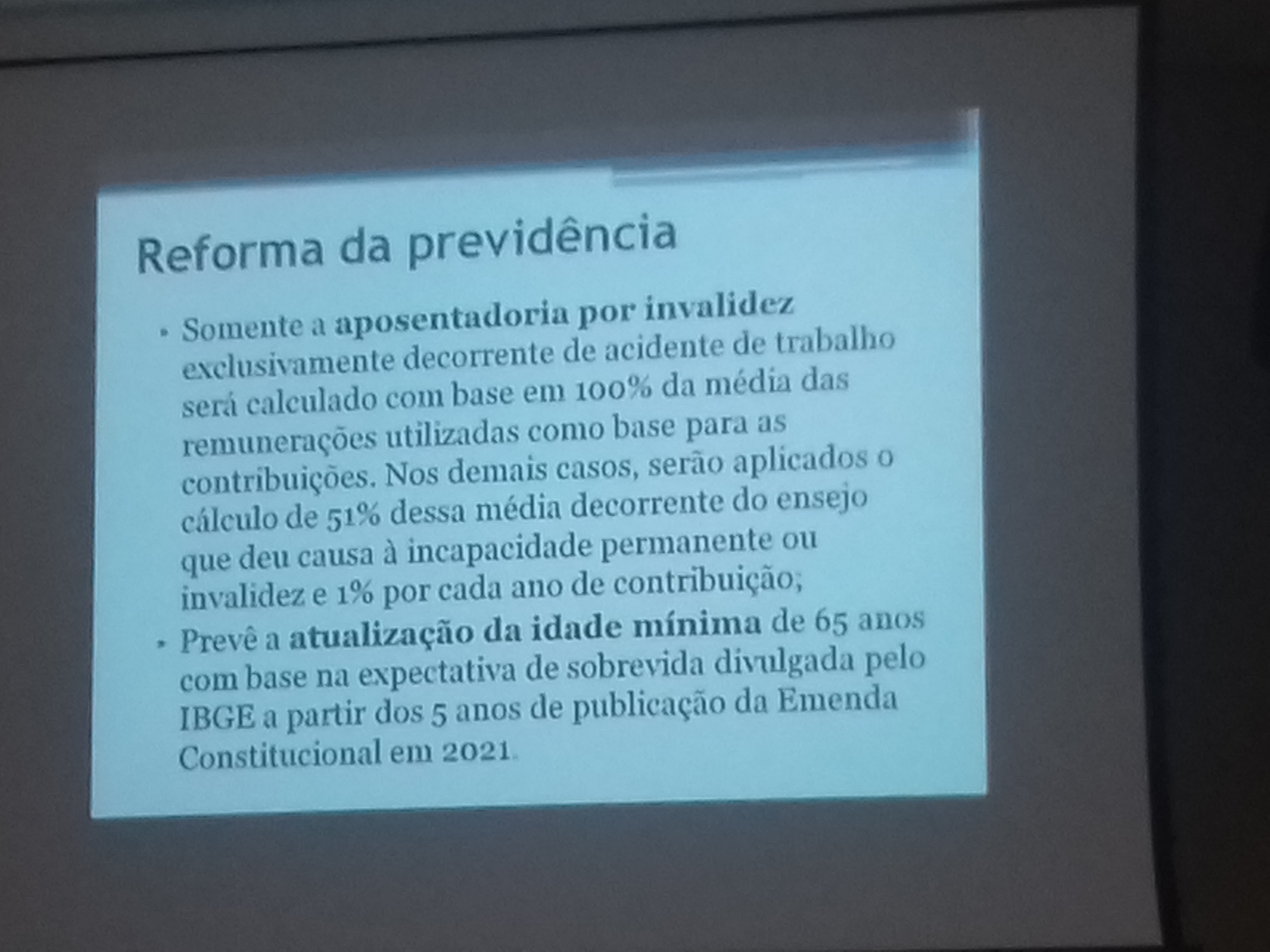 Reforma da previdência

• Somente a aposentadoria por invalidez exclusivamente decorrente de acidente de trabalho será calculado com base em 100% da média das remunerações utilizadas como base para as contribuições. Nos demais casos, serão aplicados o cálculo de 51% dessa média decorrente do ensejo que deu causa à incapacidade permanente ou invalidez e 1% por cada ano de contribuição;
• Prevê a atualização da idade mínima de 65 anos com base na expectativa de sobrevida divulgada pelo IBGE a partir dos 5 anos de publicação da Emenda Constitucional em 2021.